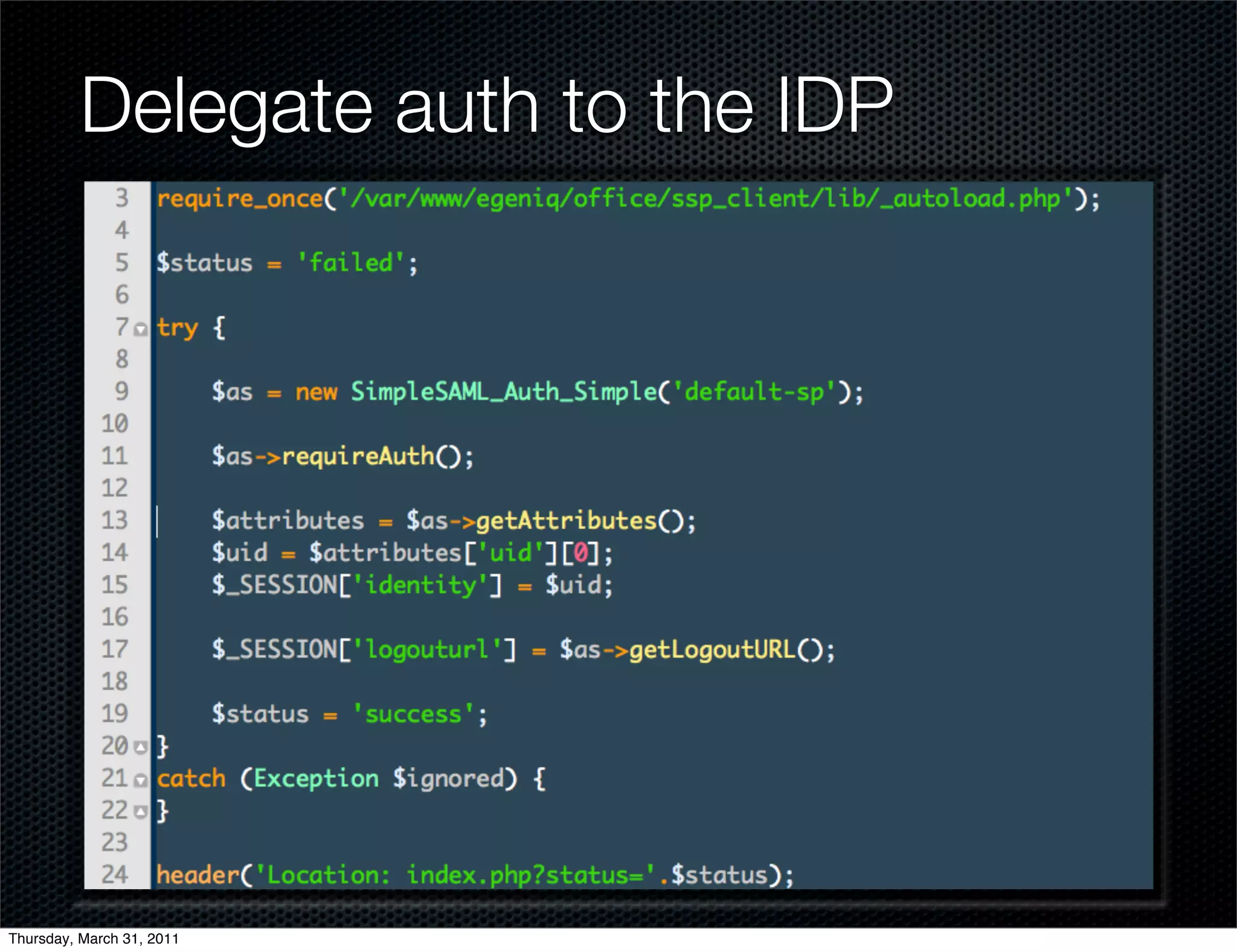 Delegate auth to the IDP

3 require_once('/var/www/egeniq/office/ssp_client/lib/_autoload.php');
4
5 $status = 'failed';
6
7 try {
8
9     $as = new SimpleSAML_Auth_Simple('default-sp');
10
11     $as->requireAuth();
12
13     $attributes = $as->getAttributes();
14     $uid = $attributes['uid'][0];
15     $_SESSION['identity'] = $uid;
16
17     $_SESSION['logouturl'] = $as->getLogoutURL();
18
19     $status = 'success';
20 }
21 catch (Exception $ignored) {
22 }
23
24 header('Location: index.php?status='.$status);

Thursday, March 31, 2011